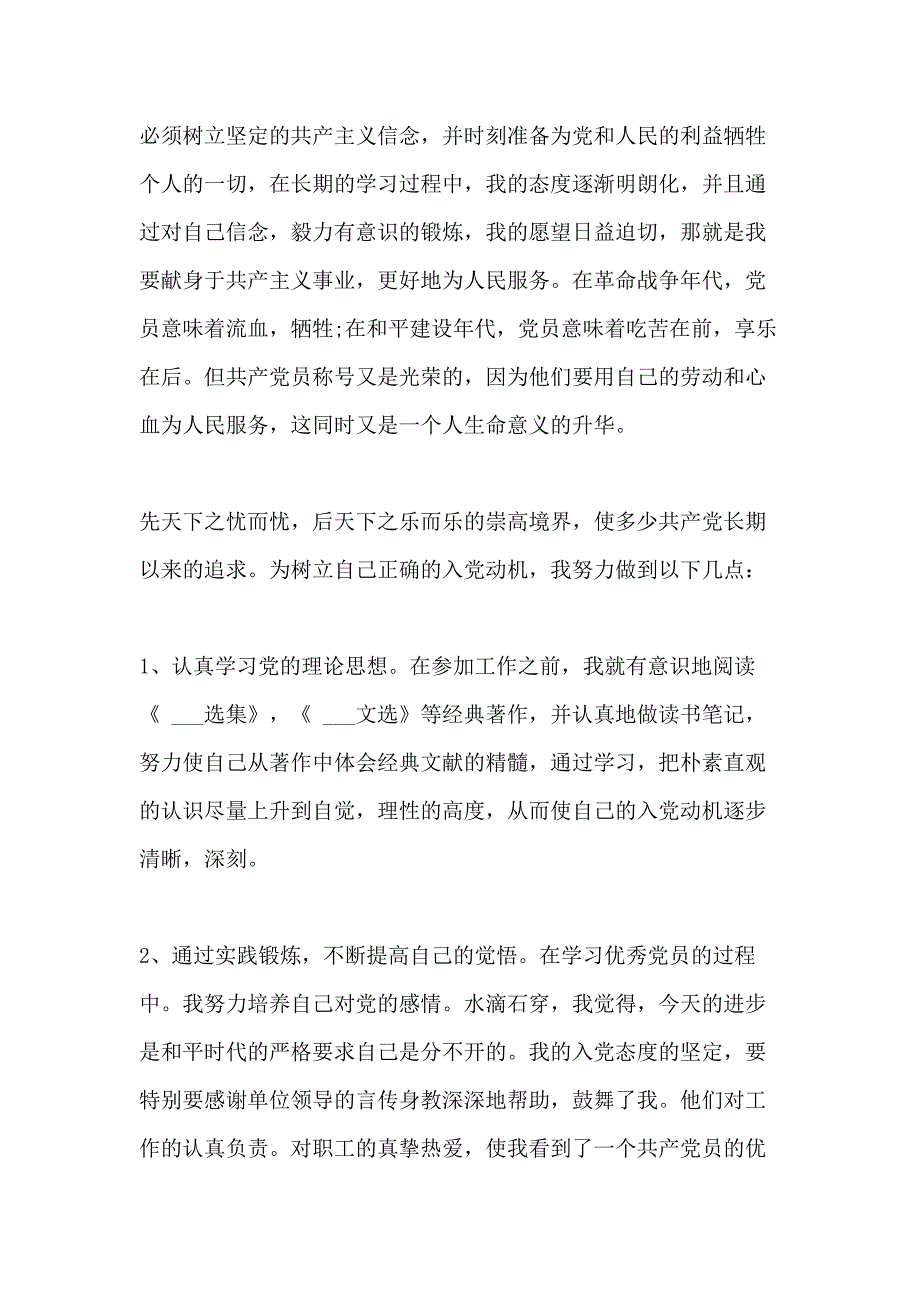 必须树立坚定的共产主义信念，并时刻准备为党和人民的利益牺牲个人的一切，在长期的学习过程中，我的态度逐渐明朗化，并且通过对自己信念，毅力有意识的锻炼，我的愿望日益迫切，那就是我要献身于共产主义事业，更好地为人民服务。在革命战争年代，党员意味着流血，牺牲;在和平建设年代，党员意味着吃苦在前，享乐在后。但共产党员称号又是光荣的，因为他们要用自己的劳动和心血为人民服务，这同时又是一个人生命意义的升华。

先天下之忧而忧，后天下之乐而乐的崇高境界，使多少共产党长期以来的追求。为树立自己正确的入党动机，我努力做到以下几点：

1、认真学习党的理论思想。在参加工作之前，我就有意识地阅读《 ___选集》，《 ___文选》等经典著作，并认真地做读书笔记，努力使自己从著作中体会经典文献的精髓，通过学习，把朴素直观的认识尽量上升到自觉，理性的高度，从而使自己的入党动机逐步清晰，深刻。

2、通过实践锻炼，不断提高自己的觉悟。在学习优秀党员的过程中。我努力培养自己对党的感情。水滴石穿，我觉得，今天的进步是和平时代的严格要求自己是分不开的。我的入党态度的坚定，要特别要感谢单位领导的言传身教深深地帮助，鼓舞了我。他们对工作的认真负责。对职工的真挚热爱，使我看到了一个共产党员的优